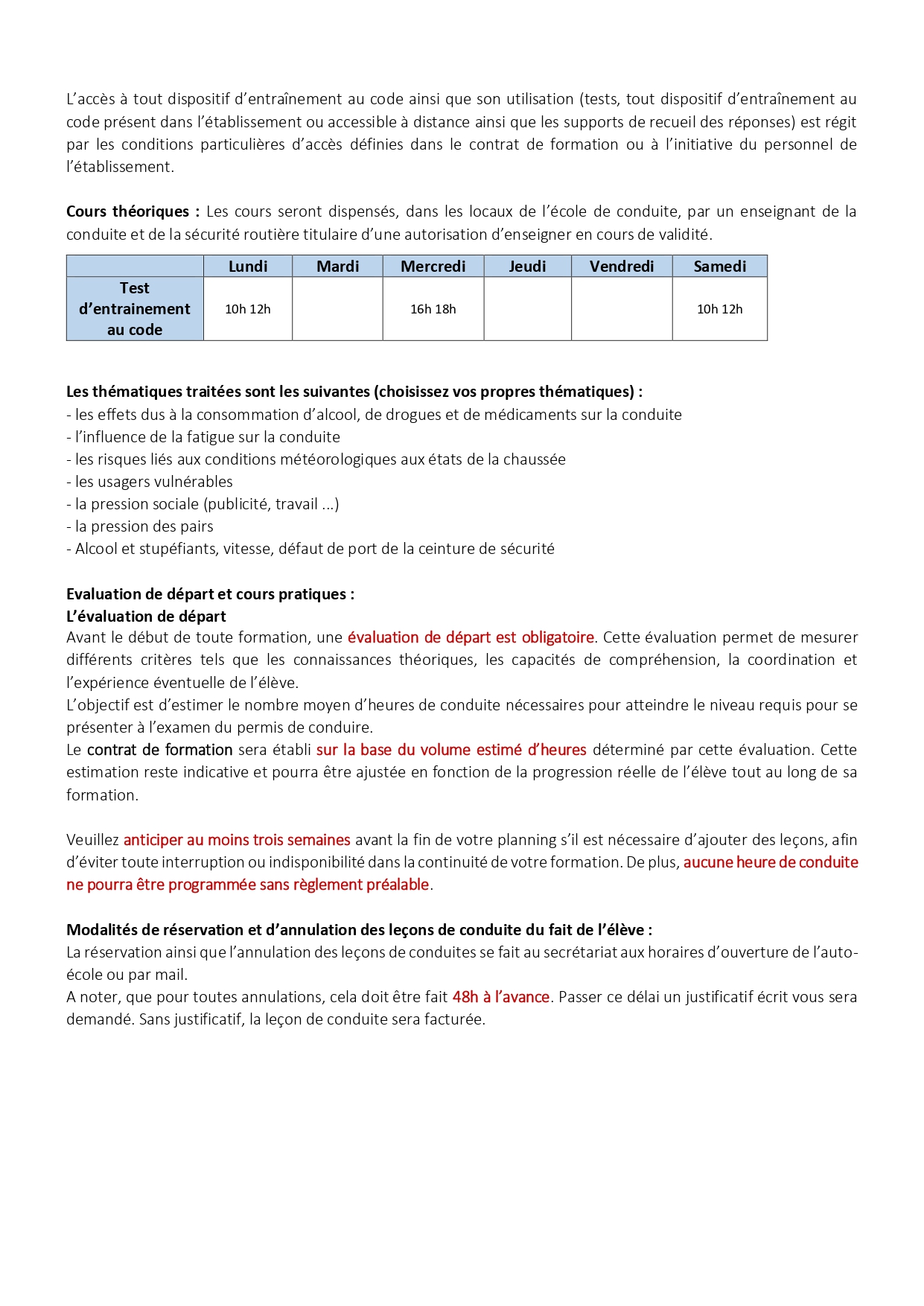 L'accès à tout dispositif d'entraînement au code ainsi que son utilisation (tests, tout dispositif d'entraînement au code présent dans l'établissement ou accessible à distance ainsi que les supports de recueil des réponses) est régit par les conditions particulières d'accès définies dans le contrat de formation ou à l'initiative du personnel de l'établissement.

Cours théoriques : Les cours seront dispensés, dans les locaux de l'école de conduite, par un enseignant de la conduite et de la sécurité routière titulaire d'une autorisation d'enseigner en cours de validité.

| | Lundi | Mardi | Mercredi | Jeudi | Vendredi | Samedi |
|---|---|---|---|---|---|---|
| Test d'entrainement au code | 10h 12h | | 16h 18h | | | 10h 12h |

Les thématiques traitées sont les suivantes (choisissez vos propres thématiques) :
- les effets dus à la consommation d'alcool, de drogues et de médicaments sur la conduite
- l'influence de la fatigue sur la conduite
- les risques liés aux conditions météorologiques aux états de la chaussée
- les usagers vulnérables
- la pression sociale (publicité, travail ...)
- la pression des pairs
- Alcool et stupéfiants, vitesse, défaut de port de la ceinture de sécurité

Evaluation de départ et cours pratiques :
L'évaluation de départ
Avant le début de toute formation, une évaluation de départ est obligatoire. Cette évaluation permet de mesurer différents critères tels que les connaissances théoriques, les capacités de compréhension, la coordination et l'expérience éventuelle de l'élève.
L'objectif est d'estimer le nombre moyen d'heures de conduite nécessaires pour atteindre le niveau requis pour se présenter à l'examen du permis de conduire.
Le contrat de formation sera établi sur la base du volume estimé d'heures déterminé par cette évaluation. Cette estimation reste indicative et pourra être ajustée en fonction de la progression réelle de l'élève tout au long de sa formation.

Veuillez anticiper au moins trois semaines avant la fin de votre planning s'il est nécessaire d'ajouter des leçons, afin d'éviter toute interruption ou indisponibilité dans la continuité de votre formation. De plus, aucune heure de conduite ne pourra être programmée sans règlement préalable.

Modalités de réservation et d'annulation des leçons de conduite du fait de l'élève :
La réservation ainsi que l'annulation des leçons de conduites se fait au secrétariat aux horaires d'ouverture de l'auto-école ou par mail.
A noter, que pour toutes annulations, cela doit être fait 48h à l'avance. Passer ce délai un justificatif écrit vous sera demandé. Sans justificatif, la leçon de conduite sera facturée.